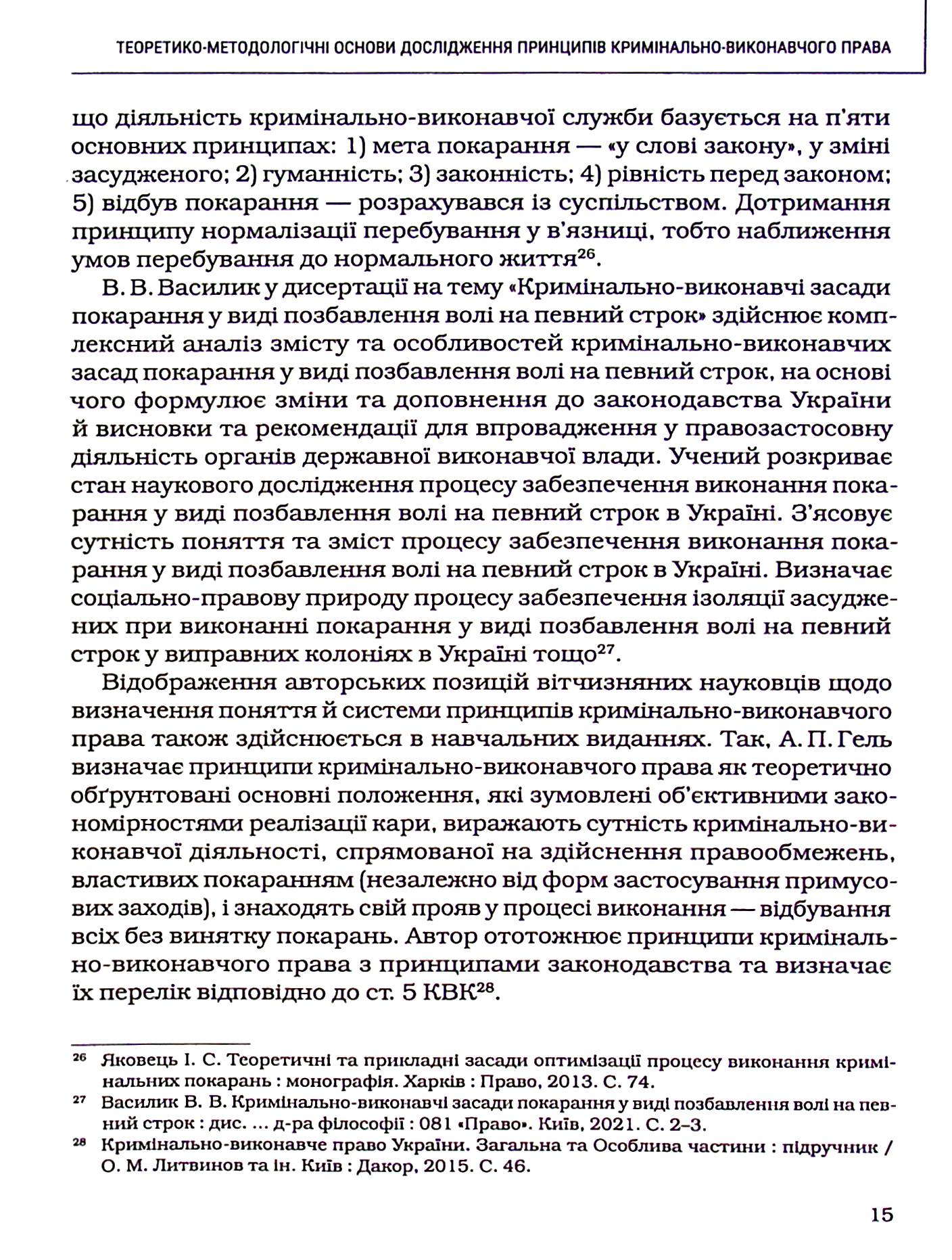 ТЕОРЕТИКО-МЕТОДОЛОГІЧНІ ОСНОВИ ДОСЛІДЖЕННЯ ПРИНЦИПІВ КРИМІНАЛЬНО-ВИКОНАВЧОГО ПРАВА

що діяльність кримінально-виконавчої служби базується на п'яти основних принципах: 1) мета покарання — «у слові закону», у зміні засудженого; 2) гуманність; 3) законність; 4) рівність перед законом; 5) відбув покарання — розрахувався із суспільством. Дотримання принципу нормалізації перебування у в'язниці, тобто наближення умов перебування до нормального життя$^{26}$.

В. В. Василик у дисертації на тему «Кримінально-виконавчі засади покарання у виді позбавлення волі на певний строк» здійснює комплексний аналіз змісту та особливостей кримінально-виконавчих засад покарання у виді позбавлення волі на певний строк, на основі чого формулює зміни та доповнення до законодавства України й висновки та рекомендації для впровадження у правозастосовну діяльність органів державної виконавчої влади. Учений розкриває стан наукового дослідження процесу забезпечення виконання покарання у виді позбавлення волі на певний строк в Україні. З'ясовує сутність поняття та зміст процесу забезпечення виконання покарання у виді позбавлення волі на певний строк в Україні. Визначає соціально-правову природу процесу забезпечення ізоляції засуджених при виконанні покарання у виді позбавлення волі на певний строк у виправних колоніях в Україні тощо$^{27}$.

Відображення авторських позицій вітчизняних науковців щодо визначення поняття й системи принципів кримінально-виконавчого права також здійснюється в навчальних виданнях. Так, А. П. Гель визначає принципи кримінально-виконавчого права як теоретично обґрунтовані основні положення, які зумовлені об'єктивними закономірностями реалізації кари, виражають сутність кримінально-виконавчої діяльності, спрямованої на здійснення правообмежень, властивих покаранням (незалежно від форм застосування примусових заходів), і знаходять свій прояв у процесі виконання — відбування всіх без винятку покарань. Автор ототожнює принципи кримінально-виконавчого права з принципами законодавства та визначає їх перелік відповідно до ст. 5 КВК$^{28}$.

$^{26}$ Яковець І. С. Теоретичні та прикладні засади оптимізації процесу виконання кримінальних покарань : монографія. Харків : Право, 2013. С. 74.
$^{27}$ Василик В. В. Кримінально-виконавчі засади покарання у виді позбавлення волі на певний строк : дис. ... д-ра філософії : 081 «Право». Київ, 2021. С. 2–3.
$^{28}$ Кримінально-виконавче право України. Загальна та Особлива частини : підручник / О. М. Литвинов та ін. Київ : Дакор, 2015. С. 46.

15